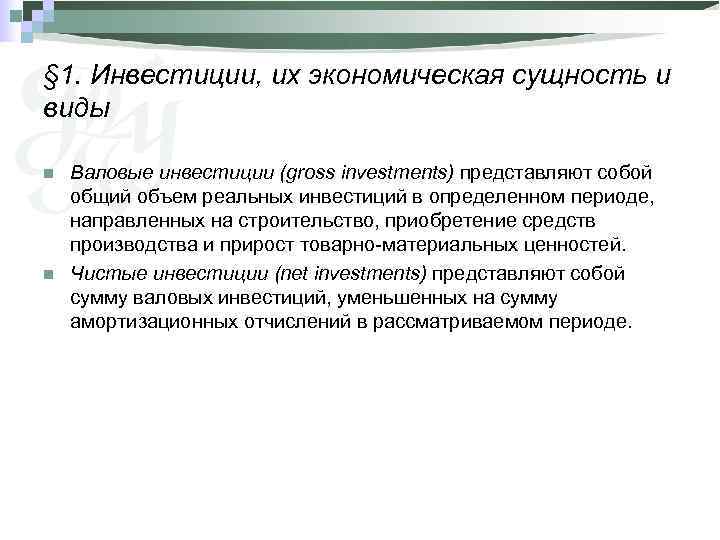 §1. Инвестиции, их экономическая сущность и виды

Валовые инвестиции (gross investments) представляют собой общий объем реальных инвестиций в определенном периоде, направленных на строительство, приобретение средств производства и прирост товарно-материальных ценностей.

Чистые инвестиции (net investments) представляют собой сумму валовых инвестиций, уменьшенных на сумму амортизационных отчислений в рассматриваемом периоде.